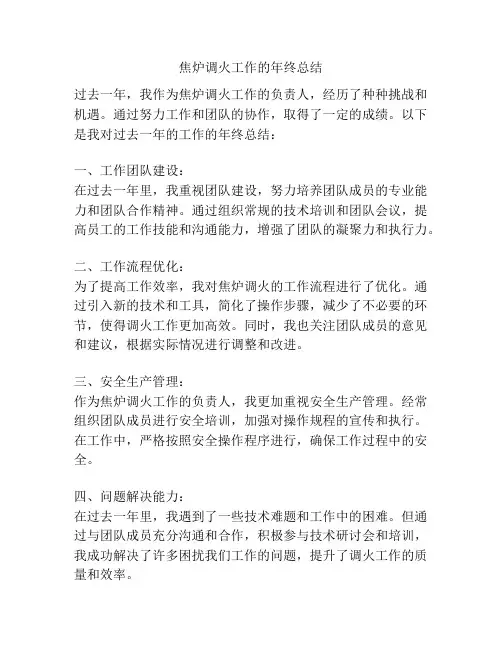 焦炉调火工作的年终总结

过去一年，我作为焦炉调火工作的负责人，经历了种种挑战和机遇。通过努力工作和团队的协作，取得了一定的成绩。以下是我对过去一年的工作的年终总结：

一、工作团队建设：
在过去一年里，我重视团队建设，努力培养团队成员的专业能力和团队合作精神。通过组织常规的技术培训和团队会议，提高员工的工作技能和沟通能力，增强了团队的凝聚力和执行力。

二、工作流程优化：
为了提高工作效率，我对焦炉调火的工作流程进行了优化。通过引入新的技术和工具，简化了操作步骤，减少了不必要的环节，使得调火工作更加高效。同时，我也关注团队成员的意见和建议，根据实际情况进行调整和改进。

三、安全生产管理：
作为焦炉调火工作的负责人，我更加重视安全生产管理。经常组织团队成员进行安全培训，加强对操作规程的宣传和执行。在工作中，严格按照安全操作程序进行，确保工作过程中的安全。

四、问题解决能力：
在过去一年里，我遇到了一些技术难题和工作中的困难。但通过与团队成员充分沟通和合作，积极参与技术研讨会和培训，我成功解决了许多困扰我们工作的问题，提升了调火工作的质量和效率。